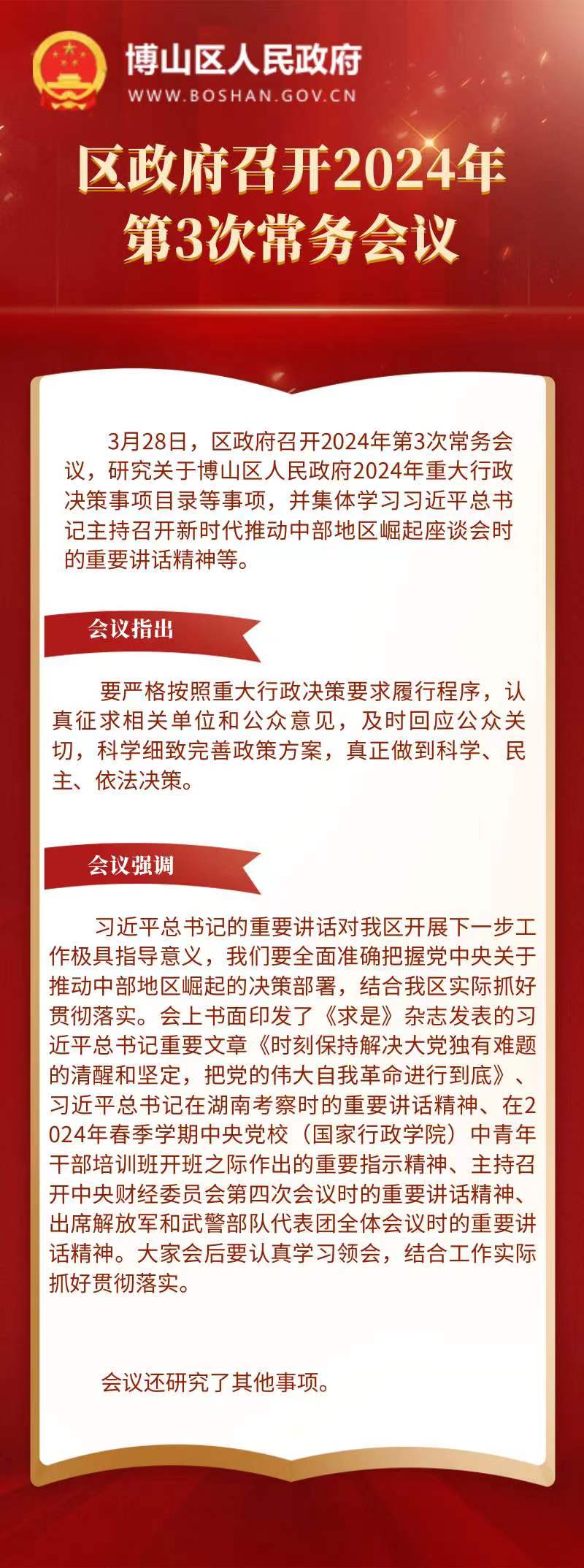 博山区人民政府
WWW.BOSHAN.GOV.CN

区政府召开2024年第3次常务会议

3月28日，区政府召开2024年第3次常务会议，研究关于博山区人民政府2024年重大行政决策事项目录等事项，并集体学习习近平总书记主持召开新时代推动中部地区崛起座谈会时的重要讲话精神等。

会议指出

要严格按照重大行政决策要求履行程序，认真征求相关单位和公众意见，及时回应公众关切，科学细致完善政策方案，真正做到科学、民主、依法决策。

会议强调

习近平总书记的重要讲话对我区开展下一步工作极具指导意义，我们要全面准确把握党中央关于推动中部地区崛起的决策部署，结合我区实际抓好贯彻落实。会上书面印发了《求是》杂志发表的习近平总书记重要文章《时刻保持解决大党独有难题的清醒和坚定，把党的伟大自我革命进行到底》、习近平总书记在湖南考察时的重要讲话精神、在2024年春季学期中央党校（国家行政学院）中青年干部培训班开班之际作出的重要指示精神、主持召开中央财经委员会第四次会议时的重要讲话精神、出席解放军和武警部队代表团全体会议时的重要讲话精神。大家会后要认真学习领会，结合工作实际抓好贯彻落实。

会议还研究了其他事项。